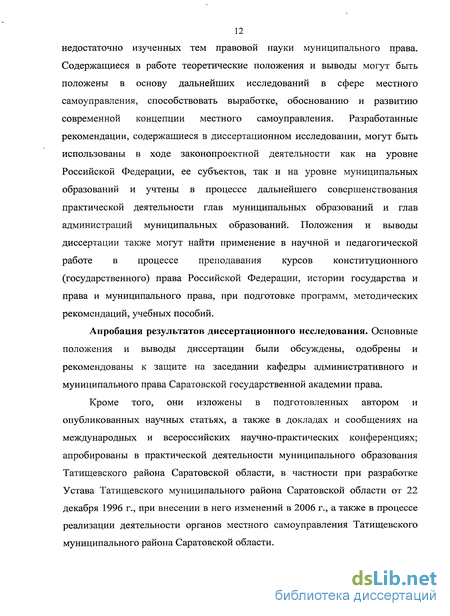 12

недостаточно изученных тем правовой науки муниципального права. Содержащиеся в работе теоретические положения и выводы могут быть положены в основу дальнейших исследований в сфере местного самоуправления, способствовать выработке, обоснованию и развитию современной концепции местного самоуправления. Разработанные рекомендации, содержащиеся в диссертационном исследовании, могут быть использованы в ходе законопроектной деятельности как на уровне Российской Федерации, ее субъектов, так и на уровне муниципальных образований и учтены в процессе дальнейшего совершенствования практической деятельности глав муниципальных образований и глав администраций муниципальных образований. Положения и выводы диссертации также могут найти применение в научной и педагогической работе в процессе преподавания курсов конституционного (государственного) права Российской Федерации, истории государства и права и муниципального права, при подготовке программ, методических рекомендаций, учебных пособий.

Апробация результатов диссертационного исследования. Основные положения и выводы диссертации были обсуждены, одобрены и рекомендованы к защите на заседании кафедры административного и муниципального права Саратовской государственной академии права.

Кроме того, они изложены в подготовленных автором и опубликованных научных статьях, а также в докладах и сообщениях на международных и всероссийских научно-практических конференциях; апробированы в практической деятельности муниципального образования Татищевского района Саратовской области, в частности при разработке Устава Татищевского муниципального района Саратовской области от 22 декабря 1996 г., при внесении в него изменений в 2006 г., а также в процессе реализации деятельности органов местного самоуправления Татищевского муниципального района Саратовской области.

dsLib.net
библиотека диссертаций